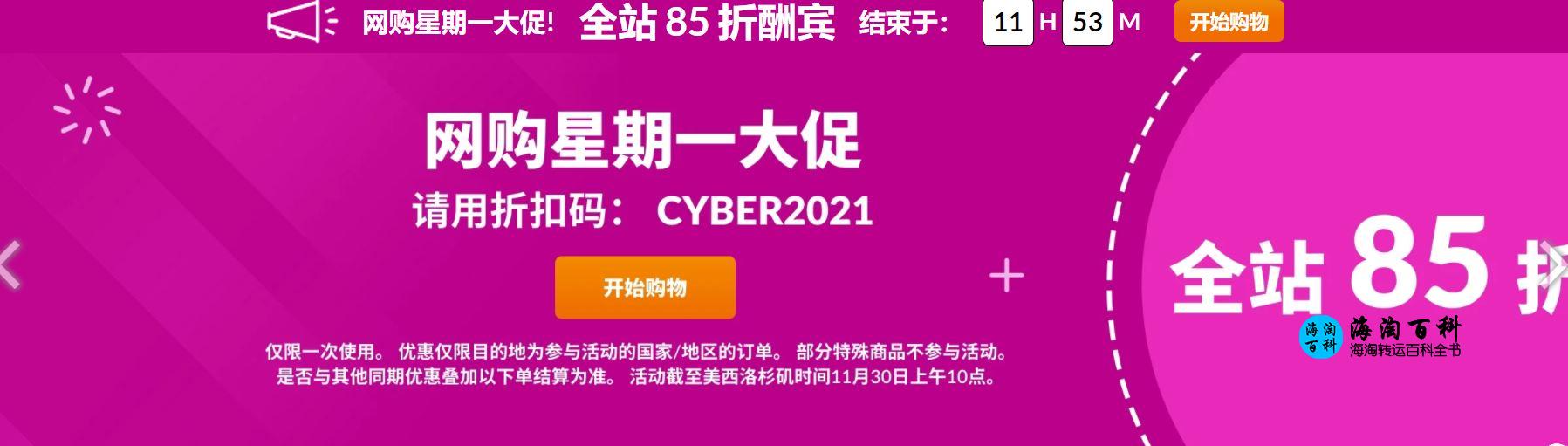 网购星期一大促！ 全站 85 折酬宾 结束于： 11 H 53 M 开始购物

网购星期一大促
请用折扣码： CYBER2021

开始购物

仅限一次使用。 优惠仅限目的地为参与活动的国家/地区的订单。 部分特殊商品不参与活动。
是否与其他同期优惠叠加以下单结算为准。 活动截至美西洛杉矶时间11月30日上午10点。

全站 85 折

海淘百科 海淘百科
海淘转运百科全书